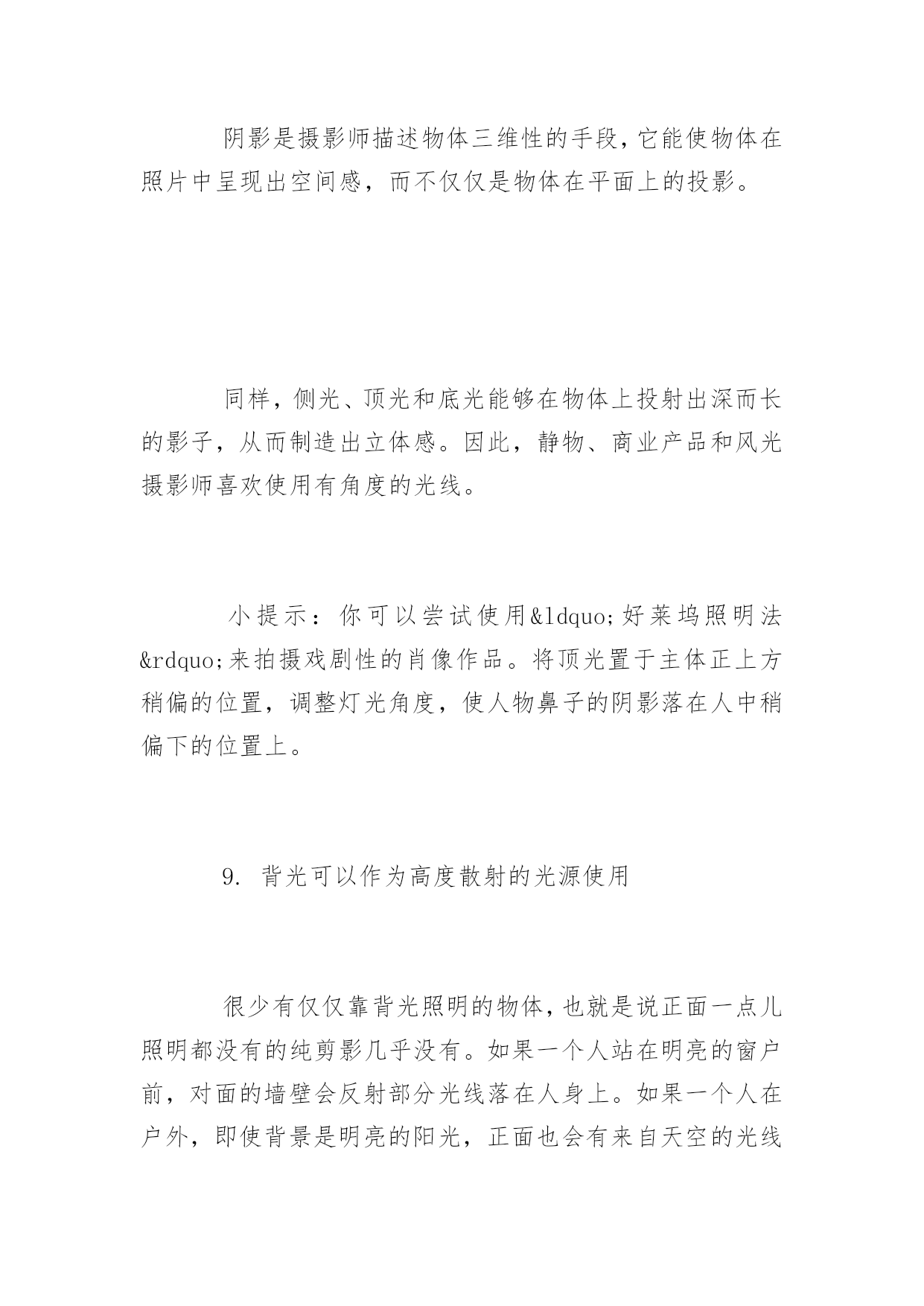 阴影是摄影师描述物体三维性的手段，它能使物体在照片中呈现出空间感，而不仅仅是物体在平面上的投影。

同样，侧光、顶光和底光能够在物体上投射出深而长的影子，从而制造出立体感。因此，静物、商业产品和风光摄影师喜欢使用有角度的光线。

小提示：你可以尝试使用&ldquo;好莱坞照明法&rdquo;来拍摄戏剧性的肖像作品。将顶光置于主体正上方稍偏的位置，调整灯光角度，使人物鼻子的阴影落在人中稍偏下的位置上。

9. 背光可以作为高度散射的光源使用

很少有仅仅靠背光照明的物体，也就是说正面一点儿照明都没有的纯剪影几乎没有。如果一个人站在明亮的窗户前，对面的墙壁会反射部分光线落在人身上。如果一个人在户外，即使背景是明亮的阳光，正面也会有来自天空的光线